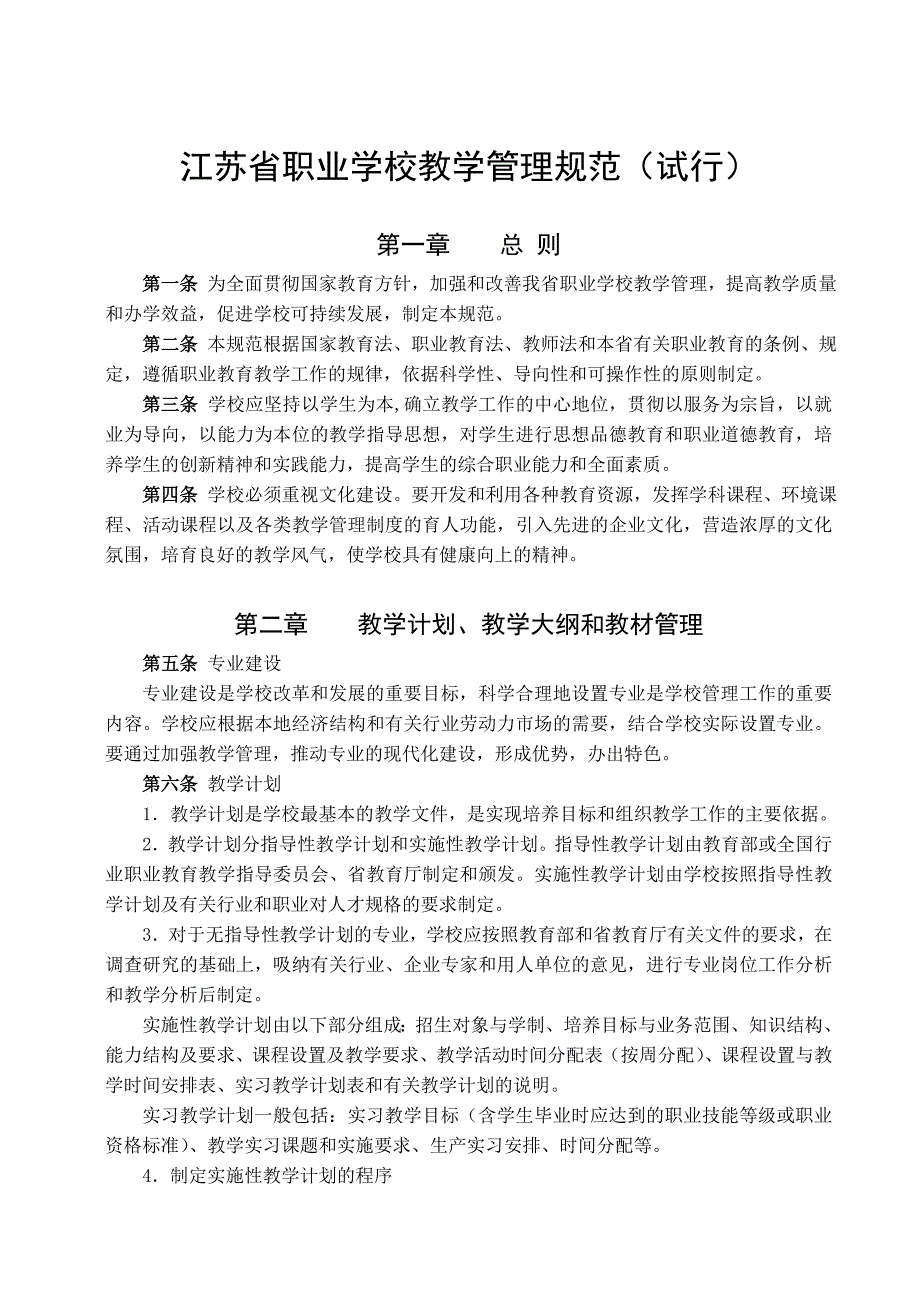 江苏省职业学校教学管理规范（试行）

第一章　　总 则

第一条 为全面贯彻国家教育方针，加强和改善我省职业学校教学管理，提高教学质量和办学效益，促进学校可持续发展，制定本规范。

第二条 本规范根据国家教育法、职业教育法、教师法和本省有关职业教育的条例、规定，遵循职业教育教学工作的规律，依据科学性、导向性和可操作性的原则制定。

第三条 学校应坚持以学生为本,确立教学工作的中心地位，贯彻以服务为宗旨，以就业为导向，以能力为本位的教学指导思想，对学生进行思想品德教育和职业道德教育，培养学生的创新精神和实践能力，提高学生的综合职业能力和全面素质。

第四条 学校必须重视文化建设。要开发和利用各种教育资源，发挥学科课程、环境课程、活动课程以及各类教学管理制度的育人功能，引入先进的企业文化，营造浓厚的文化氛围，培育良好的教学风气，使学校具有健康向上的精神。

第二章　　教学计划、教学大纲和教材管理

第五条 专业建设

专业建设是学校改革和发展的重要目标，科学合理地设置专业是学校管理工作的重要内容。学校应根据本地经济结构和有关行业劳动力市场的需要，结合学校实际设置专业。要通过加强教学管理，推动专业的现代化建设，形成优势，办出特色。

第六条 教学计划

1．教学计划是学校最基本的教学文件，是实现培养目标和组织教学工作的主要依据。

2．教学计划分指导性教学计划和实施性教学计划。指导性教学计划由教育部或全国行业职业教育教学指导委员会、省教育厅制定和颁发。实施性教学计划由学校按照指导性教学计划及有关行业和职业对人才规格的要求制定。

3．对于无指导性教学计划的专业，学校应按照教育部和省教育厅有关文件的要求，在调查研究的基础上，吸纳有关行业、企业专家和用人单位的意见，进行专业岗位工作分析和教学分析后制定。

实施性教学计划由以下部分组成：招生对象与学制、培养目标与业务范围、知识结构、能力结构及要求、课程设置及教学要求、教学活动时间分配表（按周分配）、课程设置与教学时间安排表、实习教学计划表和有关教学计划的说明。

实习教学计划一般包括：实习教学目标（含学生毕业时应达到的职业技能等级或职业资格标准）、教学实习课题和实施要求、生产实习安排、时间分配等。

4．制定实施性教学计划的程序